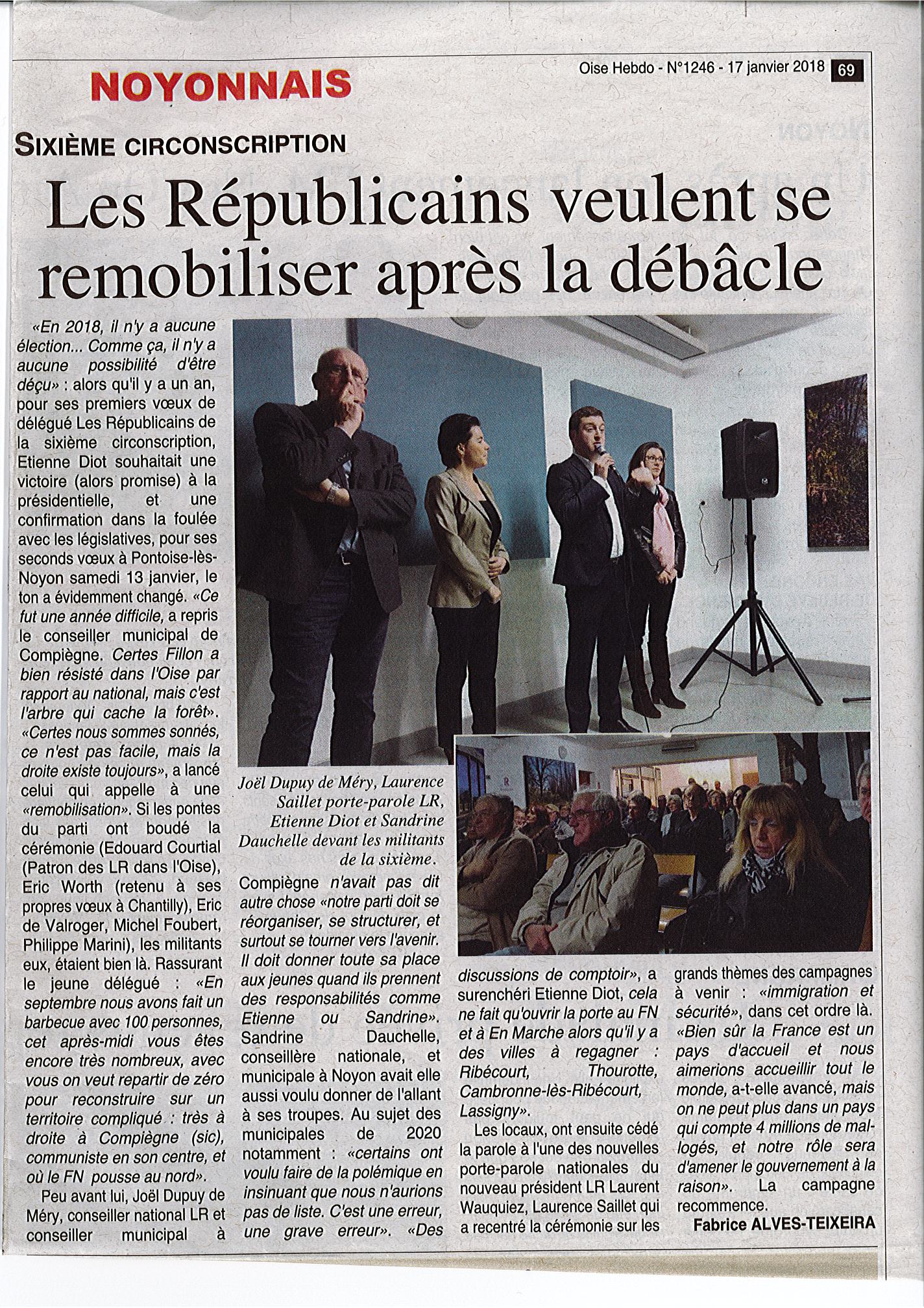 NOYONNAIS

Oise Hebdo - N°1246 - 17 janvier 2018 69

SIXIÈME CIRCONSCRIPTION

Les Républicains veulent se remobiliser après la débâcle

«En 2018, il n'y a aucune élection... Comme ça, il n'y a aucune possibilité d'être déçu» : alors qu'il y a un an, pour ses premiers vœux de délégué Les Républicains de la sixième circonscription, Etienne Diot souhaitait une victoire (alors promise) à la présidentielle, et une confirmation dans la foulée avec les législatives, pour ses seconds vœux à Pontoise-lès-Noyon samedi 13 janvier, le ton a évidemment changé. «Ce fut une année difficile, a repris le conseiller municipal de Compiègne. Certes Fillon a bien résisté dans l'Oise par rapport au national, mais c'est l'arbre qui cache la forêt». «Certes nous sommes sonnés, ce n'est pas facile, mais la droite existe toujours», a lancé celui qui appelle à une «remobilisation». Si les pontes du parti ont boudé la cérémonie (Edouard Courtial (Patron des LR dans l'Oise), Eric Worth (retenu à ses propres vœux à Chantilly), Eric de Valroger, Michel Foubert, Philippe Marini), les militants eux, étaient bien là. Rassurant le jeune délégué : «En septembre nous avons fait un barbecue avec 100 personnes, cet après-midi vous êtes encore très nombreux, avec vous on veut repartir de zéro pour reconstruire sur un territoire compliqué : très à droite à Compiègne (sic), communiste en son centre, et où le FN pousse au nord».

Peu avant lui, Joël Dupuy de Méry, conseiller national LR et conseiller municipal à

Joël Dupuy de Méry, Laurence Saillet porte-parole LR, Etienne Diot et Sandrine Dauchelle devant les militants de la sixième.

Compiègne n'avait pas dit autre chose «notre parti doit se réorganiser, se structurer, et surtout se tourner vers l'avenir. Il doit donner toute sa place aux jeunes quand ils prennent des responsabilités comme Etienne ou Sandrine». Sandrine Dauchelle, conseillère nationale, et municipale à Noyon avait elle aussi voulu donner de l'allant à ses troupes. Au sujet des municipales de 2020 notamment : «certains ont voulu faire de la polémique en insinuant que nous n'aurions pas de liste. C'est une erreur, une grave erreur». «Des discussions de comptoir», a surenchéri Etienne Diot, cela ne fait qu'ouvrir la porte au FN et à En Marche alors qu'il y a des villes à regagner : Ribécourt, Thourotte, Cambronne-lès-Ribécourt, Lassigny».

Les locaux, ont ensuite cédé la parole à l'une des nouvelles porte-parole nationales du nouveau président LR Laurent Wauquiez, Laurence Saillet qui a recentré la cérémonie sur les grands thèmes des campagnes à venir : «immigration et sécurité», dans cet ordre là. «Bien sûr la France est un pays d'accueil et nous aimerions accueillir tout le monde, a-t-elle avancé, mais on ne peut plus dans un pays qui compte 4 millions de mal-logés, et notre rôle sera d'amener le gouvernement à la raison». La campagne recommence.

Fabrice ALVES-TEIXEIRA